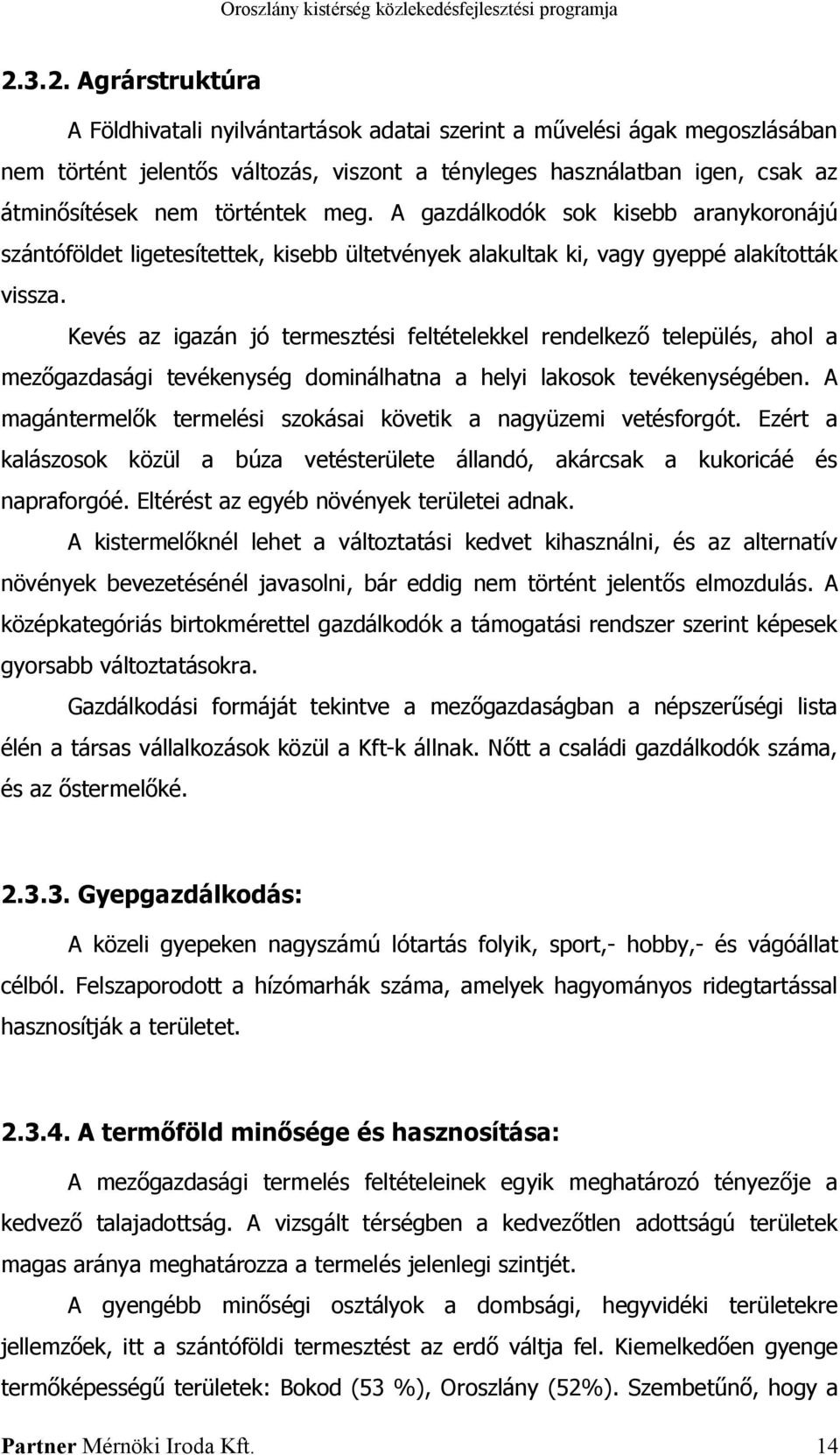 Oroszlány kistérség közlekedésfejlesztési programja

2.3.2. Agrárstruktúra

A Földhivatali nyilvántartások adatai szerint a művelési ágak megoszlásában nem történt jelentős változás, viszont a tényleges használatban igen, csak az átminősítések nem történtek meg. A gazdálkodók sok kisebb aranykoronájú szántóföldet ligetesítettek, kisebb ültetvények alakultak ki, vagy gyeppé alakították vissza.

Kevés az igazán jó termesztési feltételekkel rendelkező település, ahol a mezőgazdasági tevékenység dominálhatna a helyi lakosok tevékenységében. A magántermelők termelési szokásai követik a nagyüzemi vetésforgót. Ezért a kalászosok közül a búza vetésterülete állandó, akárcsak a kukoricáé és napraforgóé. Eltérést az egyéb növények területei adnak.

A kistermelőknél lehet a változtatási kedvet kihasználni, és az alternatív növények bevezetésénél javasolni, bár eddig nem történt jelentős elmozdulás. A középkategóriás birtokmérettel gazdálkodók a támogatási rendszer szerint képesek gyorsabb változtatásokra.

Gazdálkodási formáját tekintve a mezőgazdaságban a népszerűségi lista élén a társas vállalkozások közül a Kft-k állnak. Nőtt a családi gazdálkodók száma, és az őstermelőké.

2.3.3. Gyepgazdálkodás:

A közeli gyepeken nagyszámú lótartás folyik, sport,- hobby,- és vágóállat célból. Felszaporodott a hízómarhák száma, amelyek hagyományos ridegtartással hasznosítják a területet.

2.3.4. A termőföld minősége és hasznosítása:

A mezőgazdasági termelés feltételeinek egyik meghatározó tényezője a kedvező talajadottság. A vizsgált térségben a kedvezőtlen adottságú területek magas aránya meghatározza a termelés jelenlegi szintjét.

A gyengébb minőségi osztályok a dombsági, hegyvidéki területekre jellemzőek, itt a szántóföldi termesztést az erdő váltja fel. Kiemelkedően gyenge termőképességű területek: Bokod (53 %), Oroszlány (52%). Szembetűnő, hogy a

Partner Mérnöki Iroda Kft. 14